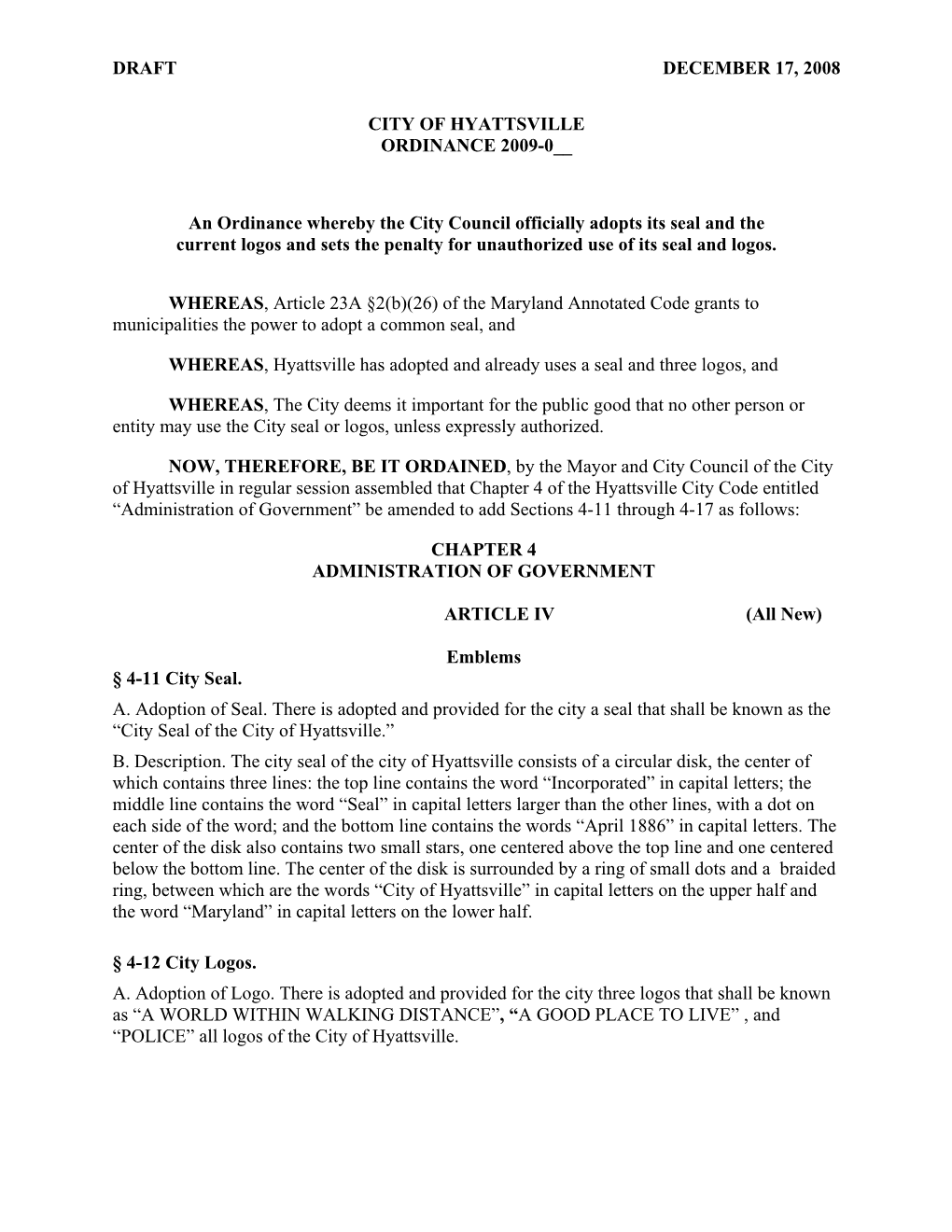 DRAFT DECEMBER 17, 2008

CITY OF HYATTSVILLE
ORDINANCE 2009-0__

An Ordinance whereby the City Council officially adopts its seal and the current logos and sets the penalty for unauthorized use of its seal and logos.

WHEREAS, Article 23A §2(b)(26) of the Maryland Annotated Code grants to municipalities the power to adopt a common seal, and

WHEREAS, Hyattsville has adopted and already uses a seal and three logos, and

WHEREAS, The City deems it important for the public good that no other person or entity may use the City seal or logos, unless expressly authorized.

NOW, THEREFORE, BE IT ORDAINED, by the Mayor and City Council of the City of Hyattsville in regular session assembled that Chapter 4 of the Hyattsville City Code entitled “Administration of Government” be amended to add Sections 4-11 through 4-17 as follows:

CHAPTER 4
ADMINISTRATION OF GOVERNMENT

ARTICLE IV (All New)

Emblems

§ 4-11 City Seal.
A. Adoption of Seal. There is adopted and provided for the city a seal that shall be known as the “City Seal of the City of Hyattsville.”
B. Description. The city seal of the city of Hyattsville consists of a circular disk, the center of which contains three lines: the top line contains the word “Incorporated” in capital letters; the middle line contains the word “Seal” in capital letters larger than the other lines, with a dot on each side of the word; and the bottom line contains the words “April 1886” in capital letters. The center of the disk also contains two small stars, one centered above the top line and one centered below the bottom line. The center of the disk is surrounded by a ring of small dots and a braided ring, between which are the words “City of Hyattsville” in capital letters on the upper half and the word “Maryland” in capital letters on the lower half.

§ 4-12 City Logos.
A. Adoption of Logo. There is adopted and provided for the city three logos that shall be known as “A WORLD WITHIN WALKING DISTANCE”, “A GOOD PLACE TO LIVE” , and “POLICE” all logos of the City of Hyattsville.